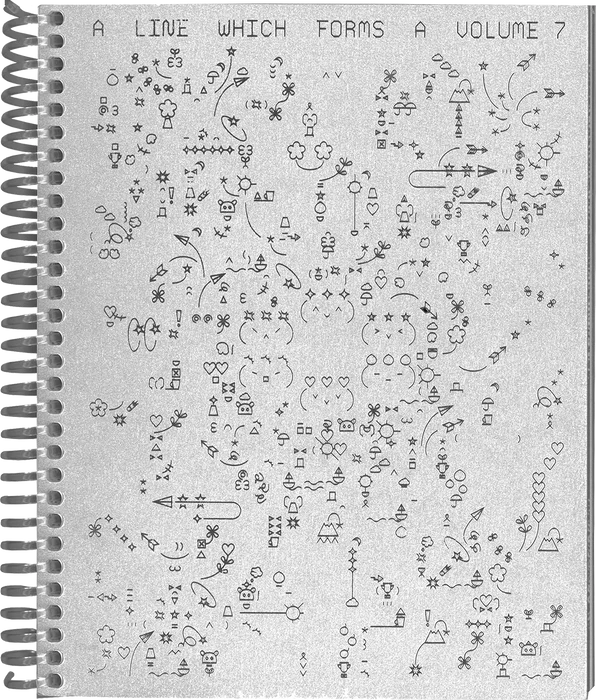 A LINE WHICH FORMS A VOLUME 7